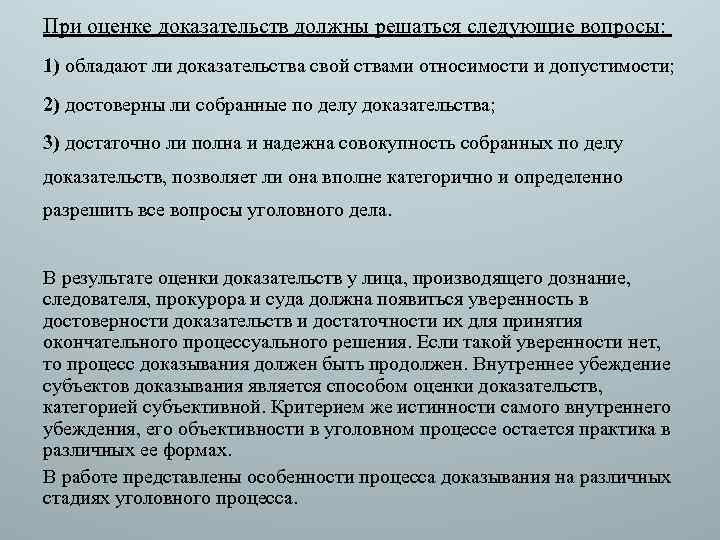 При оценке доказательств должны решаться следующие вопросы:

1) обладают ли доказательства свой ствами относимости и допустимости;

2) достоверны ли собранные по делу доказательства;

3) достаточно ли полна и надежна совокупность собранных по делу доказательств, позволяет ли она вполне категорично и определенно разрешить все вопросы уголовного дела.

В результате оценки доказательств у лица, производящего дознание, следователя, прокурора и суда должна появиться уверенность в достоверности доказательств и достаточности их для принятия окончательного процессуального решения. Если такой уверенности нет, то процесс доказывания должен быть продолжен. Внутреннее убеждение субъектов доказывания является способом оценки доказательств, категорией субъективной. Критерием же истинности самого внутреннего убеждения, его объективности в уголовном процессе остается практика в различных ее формах.

В работе представлены особенности процесса доказывания на различных стадиях уголовного процесса.